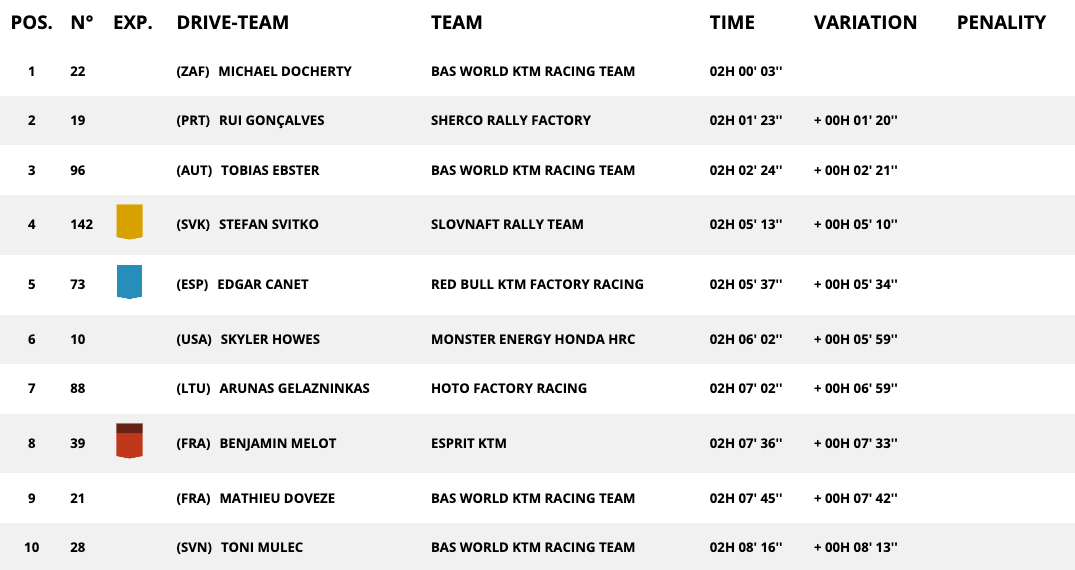 | POS. | N° | EXP. | DRIVE-TEAM | TEAM | TIME | VARIATION | PENALITY |
|---|---|---|---|---|---|---|---|
| 1 | 22 | | (ZAF) MICHAEL DOCHERTY | BAS WORLD KTM RACING TEAM | 02H 00' 03'' | | |
| 2 | 19 | | (PRT) RUI GONÇALVES | SHERCO RALLY FACTORY | 02H 01' 23'' | + 00H 01' 20'' | |
| 3 | 96 | | (AUT) TOBIAS EBSTER | BAS WORLD KTM RACING TEAM | 02H 02' 24'' | + 00H 02' 21'' | |
| 4 | 142 | | (SVK) STEFAN SVITKO | SLOVNAFT RALLY TEAM | 02H 05' 13'' | + 00H 05' 10'' | |
| 5 | 73 | | (ESP) EDGAR CANET | RED BULL KTM FACTORY RACING | 02H 05' 37'' | + 00H 05' 34'' | |
| 6 | 10 | | (USA) SKYLER HOWES | MONSTER ENERGY HONDA HRC | 02H 06' 02'' | + 00H 05' 59'' | |
| 7 | 88 | | (LTU) ARUNAS GELAZNINKAS | HOTO FACTORY RACING | 02H 07' 02'' | + 00H 06' 59'' | |
| 8 | 39 | | (FRA) BENJAMIN MELOT | ESPRIT KTM | 02H 07' 36'' | + 00H 07' 33'' | |
| 9 | 21 | | (FRA) MATHIEU DOVEZE | BAS WORLD KTM RACING TEAM | 02H 07' 45'' | + 00H 07' 42'' | |
| 10 | 28 | | (SVN) TONI MULEC | BAS WORLD KTM RACING TEAM | 02H 08' 16'' | + 00H 08' 13'' | |